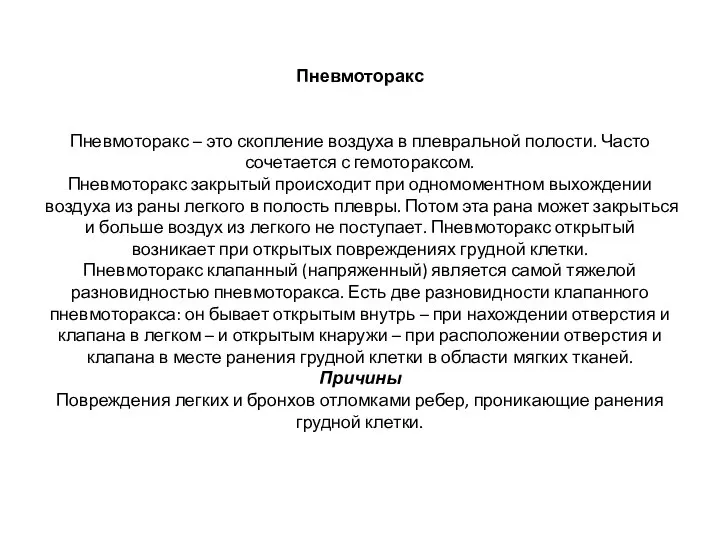 Пневмоторакс

Пневмоторакс – это скопление воздуха в плевральной полости. Часто сочетается с гемотораксом.
Пневмоторакс закрытый происходит при одномоментном выхождении воздуха из раны легкого в полость плевры. Потом эта рана может закрыться и больше воздух из легкого не поступает. Пневмоторакс открытый возникает при открытых повреждениях грудной клетки.
Пневмоторакс клапанный (напряженный) является самой тяжелой разновидностью пневмоторакса. Есть две разновидности клапанного пневмоторакса: он бывает открытым внутрь – при нахождении отверстия и клапана в легком – и открытым кнаружи – при расположении отверстия и клапана в месте ранения грудной клетки в области мягких тканей.
Причины
Повреждения легких и бронхов отломками ребер, проникающие ранения грудной клетки.